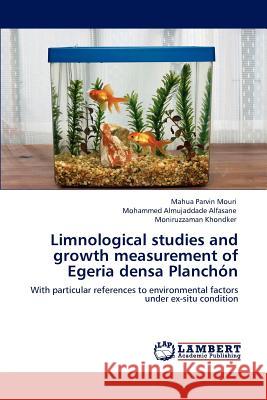 Mahua Parvin Mouri
Mohammed Almujaddade Alfasane
Moniruzzaman Khondker

Limnological studies and growth measurement of Egeria densa Planchón

With particular references to environmental factors under ex-situ condition

LAP LAMBERT Academic Publishing

Kraina Książek